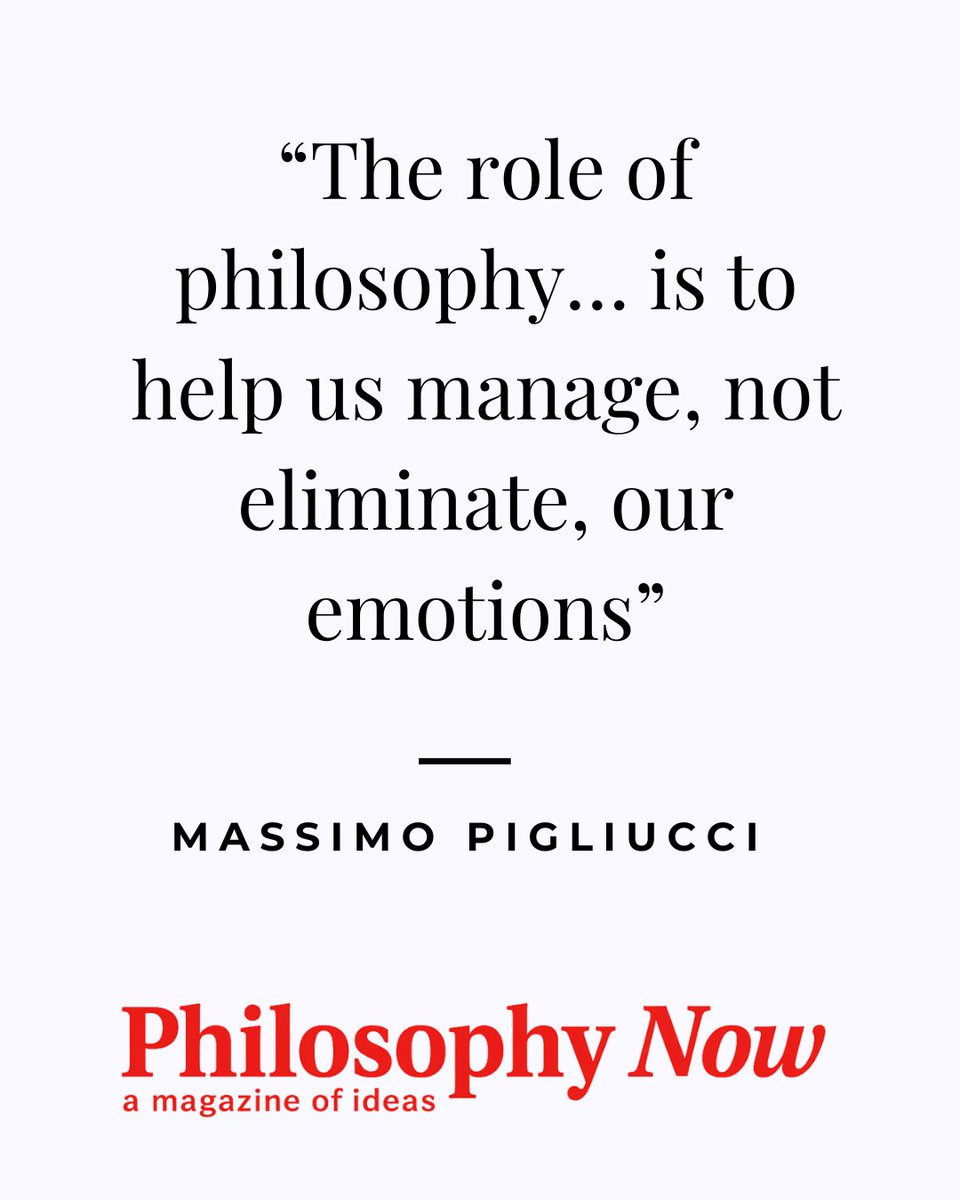 “The role of philosophy... is to help us manage, not eliminate, our emotions”

MASSIMO PIGLIUCCI

Philosophy Now
a magazine of ideas